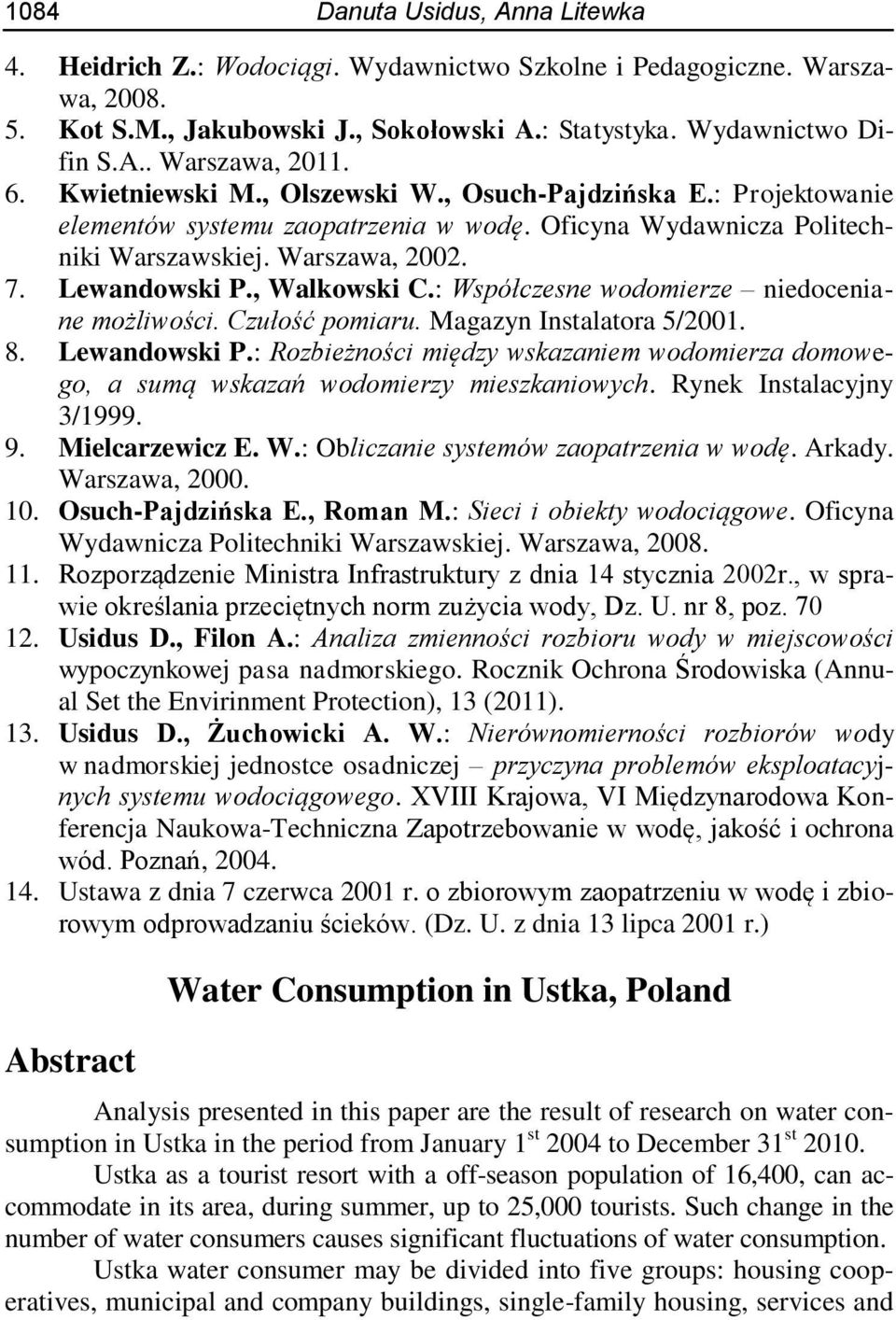 1084 Danuta Usidus, Anna Litewka

4. Heidrich Z.: Wodociągi. Wydawnictwo Szkolne i Pedagogiczne. Warszawa, 2008.
5. Kot S.M., Jakubowski J., Sokołowski A.: Statystyka. Wydawnictwo Difin S.A.. Warszawa, 2011.
6. Kwietniewski M., Olszewski W., Osuch-Pajdzińska E.: Projektowanie elementów systemu zaopatrzenia w wodę. Oficyna Wydawnicza Politechniki Warszawskiej. Warszawa, 2002.
7. Lewandowski P., Walkowski C.: Współczesne wodomierze – niedoceniane możliwości. Czułość pomiaru. Magazyn Instalatora 5/2001.
8. Lewandowski P.: Rozbieżności między wskazaniem wodomierza domowego, a sumą wskazań wodomierzy mieszkaniowych. Rynek Instalacyjny 3/1999.
9. Mielcarzewicz E. W.: Obliczanie systemów zaopatrzenia w wodę. Arkady. Warszawa, 2000.
10. Osuch-Pajdzińska E., Roman M.: Sieci i obiekty wodociągowe. Oficyna Wydawnicza Politechniki Warszawskiej. Warszawa, 2008.
11. Rozporządzenie Ministra Infrastruktury z dnia 14 stycznia 2002r., w sprawie określania przeciętnych norm zużycia wody, Dz. U. nr 8, poz. 70
12. Usidus D., Filon A.: Analiza zmienności rozbioru wody w miejscowości wypoczynkowej pasa nadmorskiego. Rocznik Ochrona Środowiska (Annual Set the Envirinment Protection), 13 (2011).
13. Usidus D., Żuchowicki A. W.: Nierównomierności rozbiorów wody w nadmorskiej jednostce osadniczej – przyczyna problemów eksploatacyjnych systemu wodociągowego. XVIII Krajowa, VI Międzynarodowa Konferencja Naukowa-Techniczna Zapotrzebowanie w wodę, jakość i ochrona wód. Poznań, 2004.
14. Ustawa z dnia 7 czerwca 2001 r. o zbiorowym zaopatrzeniu w wodę i zbiorowym odprowadzaniu ścieków. (Dz. U. z dnia 13 lipca 2001 r.)

Water Consumption in Ustka, Poland

Abstract

Analysis presented in this paper are the result of research on water consumption in Ustka in the period from January 1$^{st}$ 2004 to December 31$^{st}$ 2010.

Ustka as a tourist resort with a off-season population of 16,400, can accommodate in its area, during summer, up to 25,000 tourists. Such change in the number of water consumers causes significant fluctuations of water consumption.

Ustka water consumer may be divided into five groups: housing cooperatives, municipal and company buildings, single-family housing, services and